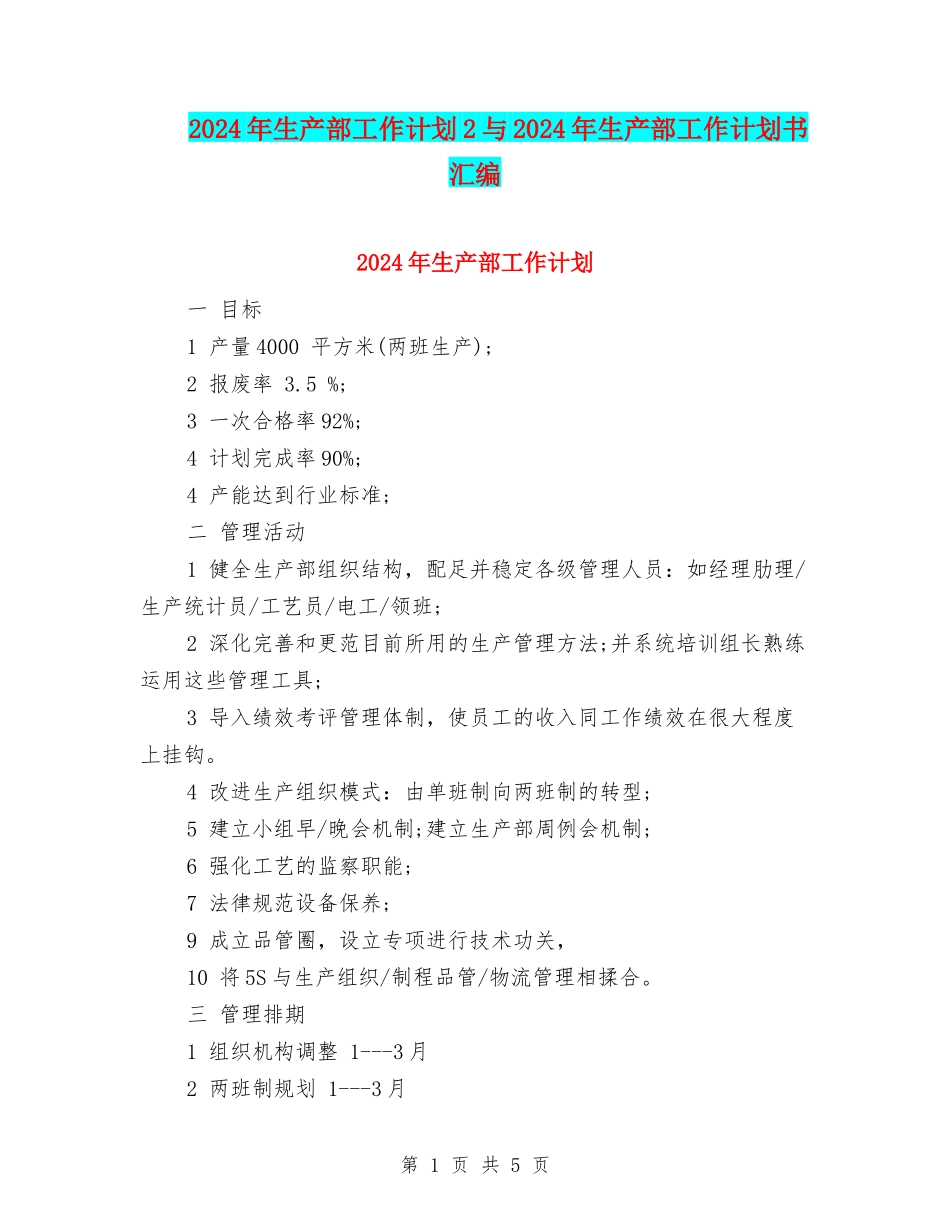 2024年生产部工作计划2与2024年生产部工作计划书汇编

2024年生产部工作计划

一 目标

1 产量4000 平方米(两班生产)；

2 报废率 3.5 %;

3 一次合格率92%;

4 计划完成率90%;

4 产能达到行业标准;

二 管理活动

1 健全生产部组织结构，配足并稳定各级管理人员：如经理肋理/生产统计员/工艺员/电工/领班;

2 深化完善和更范目前所用的生产管理方法;并系统培训组长熟练运用这些管理工具;

3 导入绩效考评管理体制，使员工的收入同工作绩效在很大程度上挂钩。

4 改进生产组织模式：由单班制向两班制的转型;

5 建立小组早/晚会机制;建立生产部周例会机制;

6 强化工艺的监察职能;

7 法律规范设备保养;

9 成立品管圈，设立专项进行技术功关，

10 将5S与生产组织/制程品管/物流管理相揉合。

三 管理排期

1 组织机构调整 1---3月

2 两班制规划 1---3月

第 1 页 共 5 页